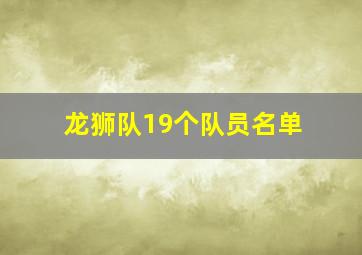 龙狮队19个队员名单